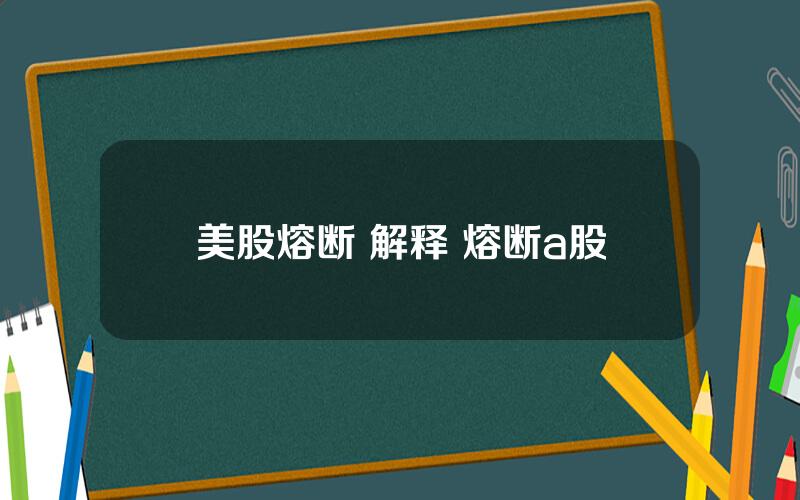 美股熔断 解释 熔断a股